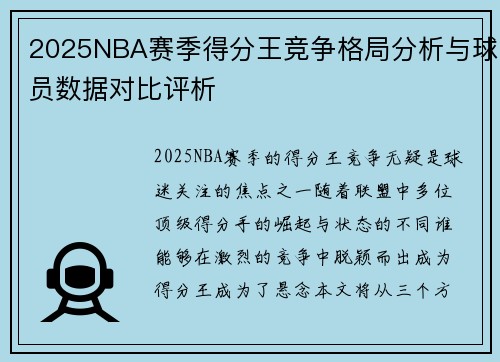 2025NBA赛季得分王竞争格局分析与球员数据对比评析

2025NBA赛季的得分王竞争无疑是球迷关注的焦点之一随着联盟中多位顶级得分手的崛起与状态的不同谁能够在激烈的竞争中脱颖而出成为得分王成为了悬念本文将从三个方